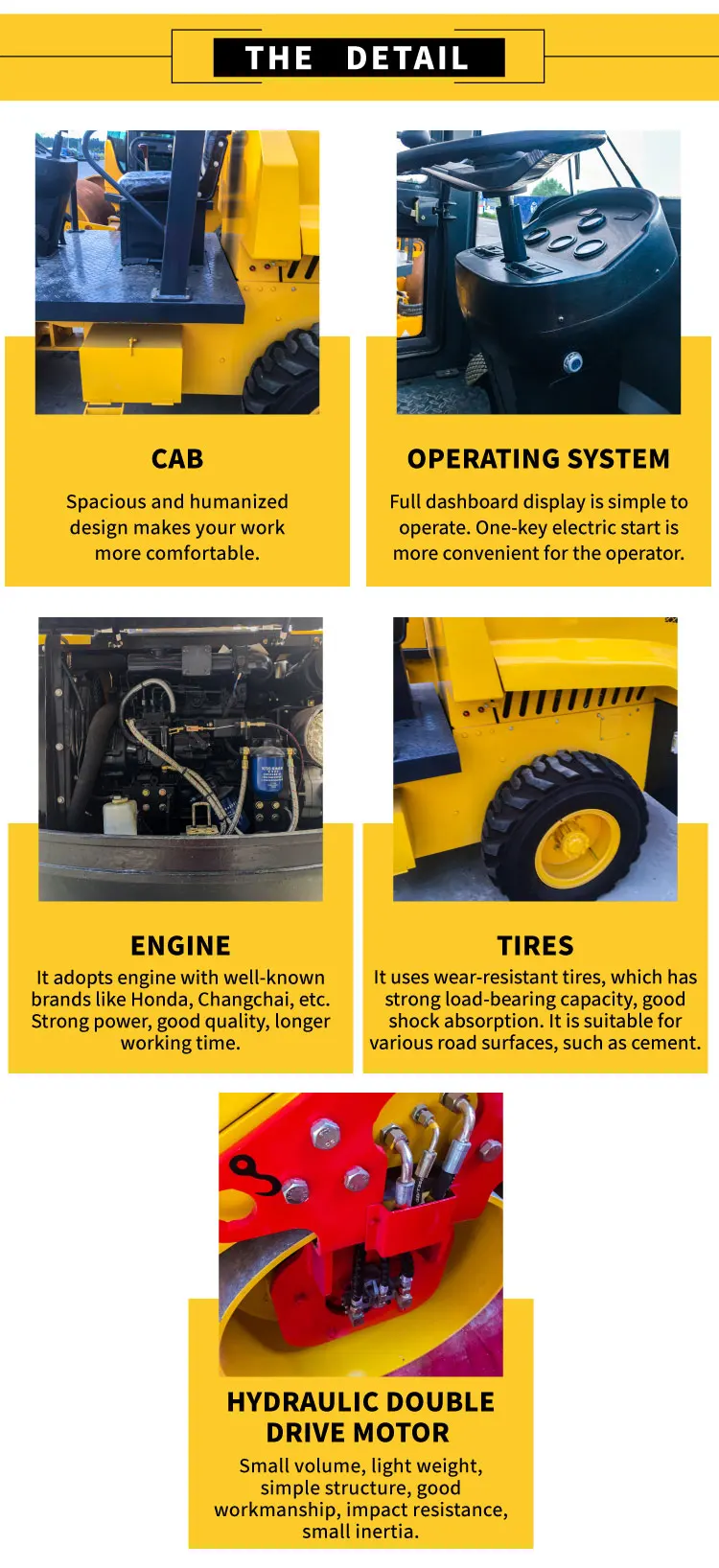 THE DETAIL

CAB

Spacious and humanized design makes your work more comfortable.

OPERATING SYSTEM

Full dashboard display is simple to operate. One-key electric start is more convenient for the operator.

ENGINE

It adopts engine with well-known brands like Honda, Changchai, etc. Strong power, good quality, longer working time.

TIRES

It uses wear-resistant tires, which has strong load-bearing capacity, good shock absorption. It is suitable for various road surfaces, such as cement.

HYDRAULIC DOUBLE DRIVE MOTOR

Small volume, light weight, simple structure, good workmanship, impact resistance, small inertia.